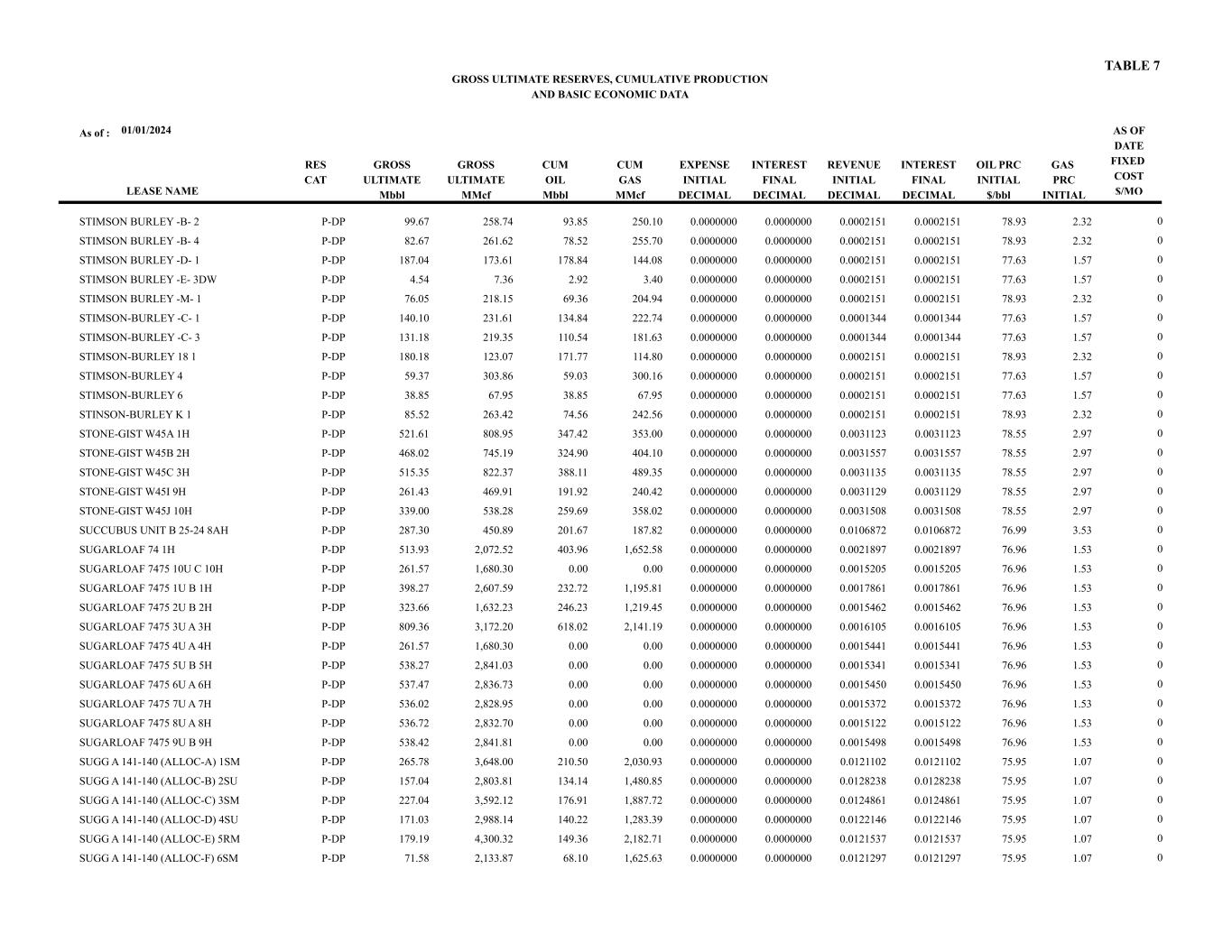 TABLE 7

GROSS ULTIMATE RESERVES, CUMULATIVE PRODUCTION AND BASIC ECONOMIC DATA

As of : 01/01/2024

| LEASE NAME | RES CAT | GROSS ULTIMATE Mbbl | GROSS ULTIMATE MMcf | CUM OIL Mbbl | CUM GAS MMcf | EXPENSE INITIAL DECIMAL | INTEREST FINAL DECIMAL | REVENUE INITIAL DECIMAL | INTEREST FINAL DECIMAL | OIL PRC INITIAL $/bbl | GAS PRC INITIAL | AS OF DATE FIXED COST $/MO |
|---|---|---|---|---|---|---|---|---|---|---|---|---|
| STIMSON BURLEY -B- 2 | P-DP | 99.67 | 258.74 | 93.85 | 250.10 | 0.0000000 | 0.0000000 | 0.0002151 | 0.0002151 | 78.93 | 2.32 | 0 |
| STIMSON BURLEY -B- 4 | P-DP | 82.67 | 261.62 | 78.52 | 255.70 | 0.0000000 | 0.0000000 | 0.0002151 | 0.0002151 | 78.93 | 2.32 | 0 |
| STIMSON BURLEY -D- 1 | P-DP | 187.04 | 173.61 | 178.84 | 144.08 | 0.0000000 | 0.0000000 | 0.0002151 | 0.0002151 | 77.63 | 1.57 | 0 |
| STIMSON BURLEY -E- 3DW | P-DP | 4.54 | 7.36 | 2.92 | 3.40 | 0.0000000 | 0.0000000 | 0.0002151 | 0.0002151 | 77.63 | 1.57 | 0 |
| STIMSON BURLEY -M- 1 | P-DP | 76.05 | 218.15 | 69.36 | 204.94 | 0.0000000 | 0.0000000 | 0.0002151 | 0.0002151 | 78.93 | 2.32 | 0 |
| STIMSON-BURLEY -C- 1 | P-DP | 140.10 | 231.61 | 134.84 | 222.74 | 0.0000000 | 0.0000000 | 0.0001344 | 0.0001344 | 77.63 | 1.57 | 0 |
| STIMSON-BURLEY -C- 3 | P-DP | 131.18 | 219.35 | 110.54 | 181.63 | 0.0000000 | 0.0000000 | 0.0001344 | 0.0001344 | 77.63 | 1.57 | 0 |
| STIMSON-BURLEY 18 1 | P-DP | 180.18 | 123.07 | 171.77 | 114.80 | 0.0000000 | 0.0000000 | 0.0002151 | 0.0002151 | 78.93 | 2.32 | 0 |
| STIMSON-BURLEY 4 | P-DP | 59.37 | 303.86 | 59.03 | 300.16 | 0.0000000 | 0.0000000 | 0.0002151 | 0.0002151 | 77.63 | 1.57 | 0 |
| STIMSON-BURLEY 6 | P-DP | 38.85 | 67.95 | 38.85 | 67.95 | 0.0000000 | 0.0000000 | 0.0002151 | 0.0002151 | 77.63 | 1.57 | 0 |
| STINSON-BURLEY K 1 | P-DP | 85.52 | 263.42 | 74.56 | 242.56 | 0.0000000 | 0.0000000 | 0.0002151 | 0.0002151 | 78.93 | 2.32 | 0 |
| STONE-GIST W45A 1H | P-DP | 521.61 | 808.95 | 347.42 | 353.00 | 0.0000000 | 0.0000000 | 0.0031123 | 0.0031123 | 78.55 | 2.97 | 0 |
| STONE-GIST W45B 2H | P-DP | 468.02 | 745.19 | 324.90 | 404.10 | 0.0000000 | 0.0000000 | 0.0031557 | 0.0031557 | 78.55 | 2.97 | 0 |
| STONE-GIST W45C 3H | P-DP | 515.35 | 822.37 | 388.11 | 489.35 | 0.0000000 | 0.0000000 | 0.0031135 | 0.0031135 | 78.55 | 2.97 | 0 |
| STONE-GIST W45I 9H | P-DP | 261.43 | 469.91 | 191.92 | 240.42 | 0.0000000 | 0.0000000 | 0.0031129 | 0.0031129 | 78.55 | 2.97 | 0 |
| STONE-GIST W45J 10H | P-DP | 339.00 | 538.28 | 259.69 | 358.02 | 0.0000000 | 0.0000000 | 0.0031508 | 0.0031508 | 78.55 | 2.97 | 0 |
| SUCCUBUS UNIT B 25-24 8AH | P-DP | 287.30 | 450.89 | 201.67 | 187.82 | 0.0000000 | 0.0000000 | 0.0106872 | 0.0106872 | 76.99 | 3.53 | 0 |
| SUGARLOAF 74 1H | P-DP | 513.93 | 2,072.52 | 403.96 | 1,652.58 | 0.0000000 | 0.0000000 | 0.0021897 | 0.0021897 | 76.96 | 1.53 | 0 |
| SUGARLOAF 7475 10U C 10H | P-DP | 261.57 | 1,680.30 | 0.00 | 0.00 | 0.0000000 | 0.0000000 | 0.0015205 | 0.0015205 | 76.96 | 1.53 | 0 |
| SUGARLOAF 7475 1U B 1H | P-DP | 398.27 | 2,607.59 | 232.72 | 1,195.81 | 0.0000000 | 0.0000000 | 0.0017861 | 0.0017861 | 76.96 | 1.53 | 0 |
| SUGARLOAF 7475 2U B 2H | P-DP | 323.66 | 1,632.23 | 246.23 | 1,219.45 | 0.0000000 | 0.0000000 | 0.0015462 | 0.0015462 | 76.96 | 1.53 | 0 |
| SUGARLOAF 7475 3U A 3H | P-DP | 809.36 | 3,172.20 | 618.02 | 2,141.19 | 0.0000000 | 0.0000000 | 0.0016105 | 0.0016105 | 76.96 | 1.53 | 0 |
| SUGARLOAF 7475 4U A 4H | P-DP | 261.57 | 1,680.30 | 0.00 | 0.00 | 0.0000000 | 0.0000000 | 0.0015441 | 0.0015441 | 76.96 | 1.53 | 0 |
| SUGARLOAF 7475 5U B 5H | P-DP | 538.27 | 2,841.03 | 0.00 | 0.00 | 0.0000000 | 0.0000000 | 0.0015341 | 0.0015341 | 76.96 | 1.53 | 0 |
| SUGARLOAF 7475 6U A 6H | P-DP | 537.47 | 2,836.73 | 0.00 | 0.00 | 0.0000000 | 0.0000000 | 0.0015450 | 0.0015450 | 76.96 | 1.53 | 0 |
| SUGARLOAF 7475 7U A 7H | P-DP | 536.02 | 2,828.95 | 0.00 | 0.00 | 0.0000000 | 0.0000000 | 0.0015372 | 0.0015372 | 76.96 | 1.53 | 0 |
| SUGARLOAF 7475 8U A 8H | P-DP | 536.72 | 2,832.70 | 0.00 | 0.00 | 0.0000000 | 0.0000000 | 0.0015122 | 0.0015122 | 76.96 | 1.53 | 0 |
| SUGARLOAF 7475 9U B 9H | P-DP | 538.42 | 2,841.81 | 0.00 | 0.00 | 0.0000000 | 0.0000000 | 0.0015498 | 0.0015498 | 76.96 | 1.53 | 0 |
| SUGG A 141-140 (ALLOC-A) 1SM | P-DP | 265.78 | 3,648.00 | 210.50 | 2,030.93 | 0.0000000 | 0.0000000 | 0.0121102 | 0.0121102 | 75.95 | 1.07 | 0 |
| SUGG A 141-140 (ALLOC-B) 2SU | P-DP | 157.04 | 2,803.81 | 134.14 | 1,480.85 | 0.0000000 | 0.0000000 | 0.0128238 | 0.0128238 | 75.95 | 1.07 | 0 |
| SUGG A 141-140 (ALLOC-C) 3SM | P-DP | 227.04 | 3,592.12 | 176.91 | 1,887.72 | 0.0000000 | 0.0000000 | 0.0124861 | 0.0124861 | 75.95 | 1.07 | 0 |
| SUGG A 141-140 (ALLOC-D) 4SU | P-DP | 171.03 | 2,988.14 | 140.22 | 1,283.39 | 0.0000000 | 0.0000000 | 0.0122146 | 0.0122146 | 75.95 | 1.07 | 0 |
| SUGG A 141-140 (ALLOC-E) 5RM | P-DP | 179.19 | 4,300.32 | 149.36 | 2,182.71 | 0.0000000 | 0.0000000 | 0.0121537 | 0.0121537 | 75.95 | 1.07 | 0 |
| SUGG A 141-140 (ALLOC-F) 6SM | P-DP | 71.58 | 2,133.87 | 68.10 | 1,625.63 | 0.0000000 | 0.0000000 | 0.0121297 | 0.0121297 | 75.95 | 1.07 | 0 |